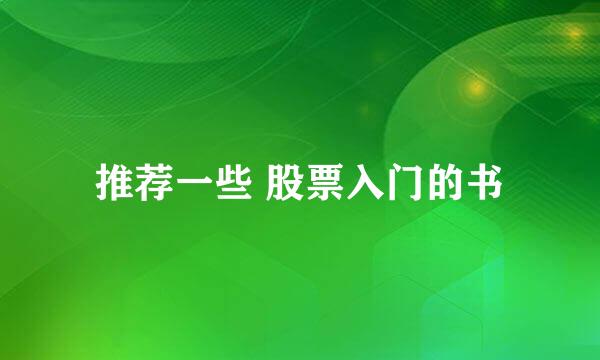 推荐一些 股票入门的书